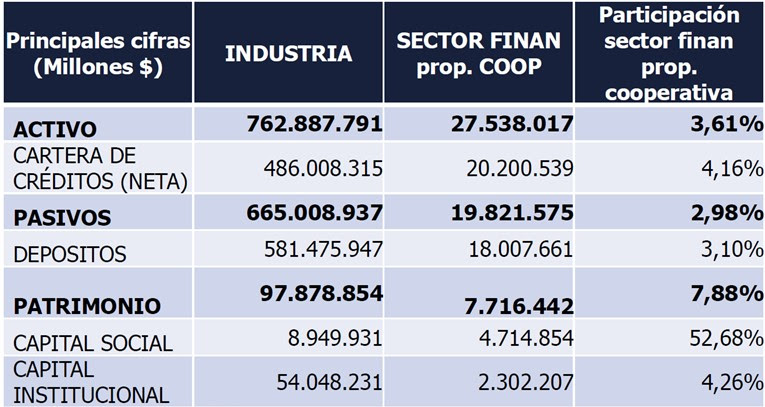 | Principales cifras (Millones $) | INDUSTRIA | SECTOR FINAN prop. COOP | Participación sector finan prop. cooperativa |
|---|---|---|---|
| ACTIVO | 762.887.791 | 27.538.017 | 3,61% |
| CARTERA DE CRÉDITOS (NETA) | 486.008.315 | 20.200.539 | 4,16% |
| PASIVOS | 665.008.937 | 19.821.575 | 2,98% |
| DEPOSITOS | 581.475.947 | 18.007.661 | 3,10% |
| PATRIMONIO | 97.878.854 | 7.716.442 | 7,88% |
| CAPITAL SOCIAL | 8.949.931 | 4.714.854 | 52,68% |
| CAPITAL INSTITUCIONAL | 54.048.231 | 2.302.207 | 4,26% |